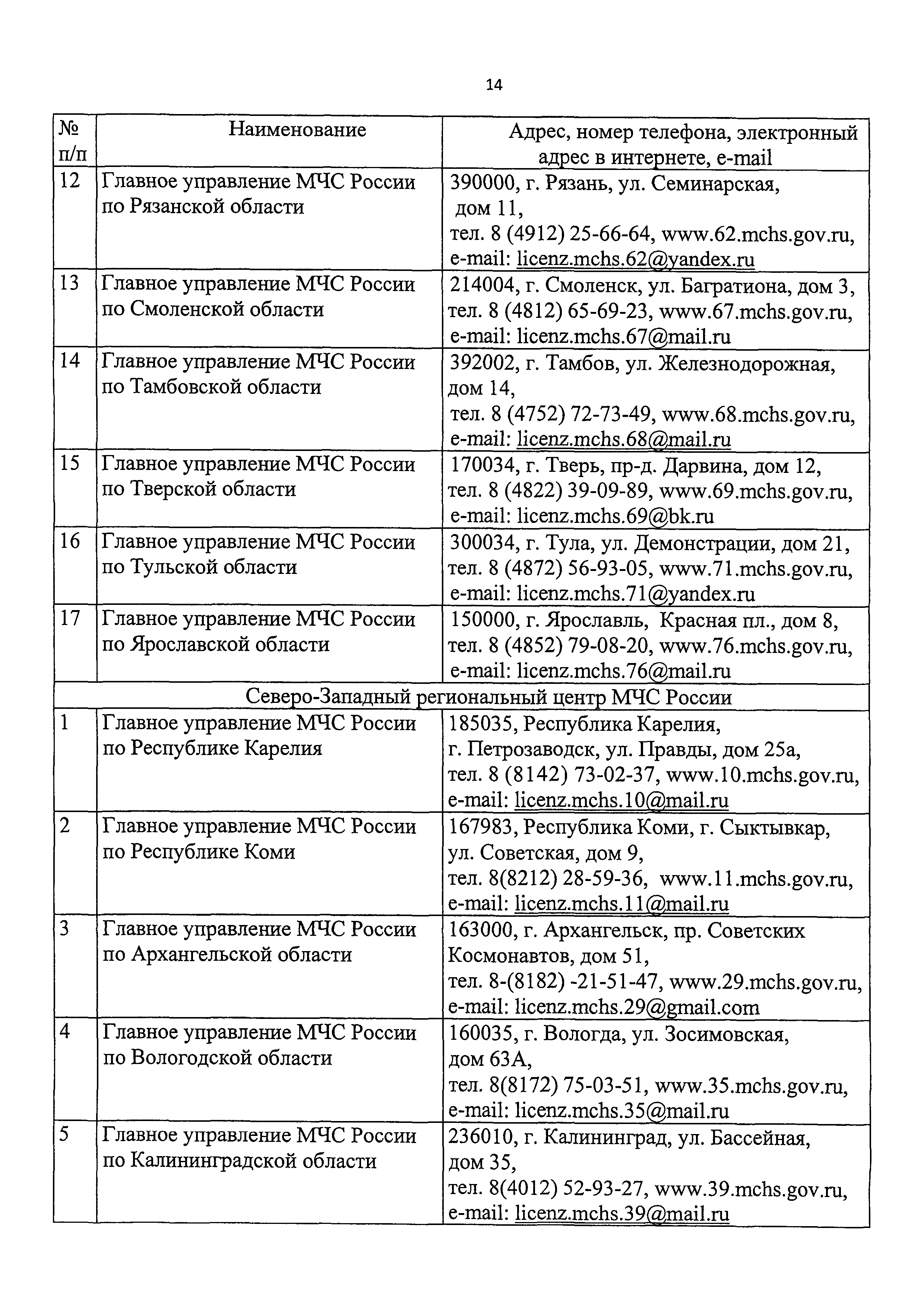 14

| № п/п | Наименование | Адрес, номер телефона, электронный адрес в интернете, e-mail |
|---|---|---|
| 12 | Главное управление МЧС России по Рязанской области | 390000, г. Рязань, ул. Семинарская, дом 11, тел. 8 (4912) 25-66-64, www.62.mchs.gov.ru, e-mail: licenz.mchs.62@yandex.ru |
| 13 | Главное управление МЧС России по Смоленской области | 214004, г. Смоленск, ул. Багратиона, дом 3, тел. 8 (4812) 65-69-23, www.67.mchs.gov.ru, e-mail: licenz.mchs.67@mail.ru |
| 14 | Главное управление МЧС России по Тамбовской области | 392002, г. Тамбов, ул. Железнодорожная, дом 14, тел. 8 (4752) 72-73-49, www.68.mchs.gov.ru, e-mail: licenz.mchs.68@mail.ru |
| 15 | Главное управление МЧС России по Тверской области | 170034, г. Тверь, пр-д. Дарвина, дом 12, тел. 8 (4822) 39-09-89, www.69.mchs.gov.ru, e-mail: licenz.mchs.69@bk.ru |
| 16 | Главное управление МЧС России по Тульской области | 300034, г. Тула, ул. Демонстрации, дом 21, тел. 8 (4872) 56-93-05, www.71.mchs.gov.ru, e-mail: licenz.mchs.71@yandex.ru |
| 17 | Главное управление МЧС России по Ярославской области | 150000, г. Ярославль, Красная пл., дом 8, тел. 8 (4852) 79-08-20, www.76.mchs.gov.ru, e-mail: licenz.mchs.76@mail.ru |
| Северо-Западный региональный центр МЧС России | | |
| 1 | Главное управление МЧС России по Республике Карелия | 185035, Республика Карелия, г. Петрозаводск, ул. Правды, дом 25а, тел. 8 (8142) 73-02-37, www.10.mchs.gov.ru, e-mail: licenz.mchs.10@mail.ru |
| 2 | Главное управление МЧС России по Республике Коми | 167983, Республика Коми, г. Сыктывкар, ул. Советская, дом 9, тел. 8(8212) 28-59-36, www.11.mchs.gov.ru, e-mail: licenz.mchs.11@mail.ru |
| 3 | Главное управление МЧС России по Архангельской области | 163000, г. Архангельск, пр. Советских Космонавтов, дом 51, тел. 8-(8182) -21-51-47, www.29.mchs.gov.ru, e-mail: licenz.mchs.29@gmail.com |
| 4 | Главное управление МЧС России по Вологодской области | 160035, г. Вологда, ул. Зосимовская, дом 63А, тел. 8(8172) 75-03-51, www.35.mchs.gov.ru, e-mail: licenz.mchs.35@mail.ru |
| 5 | Главное управление МЧС России по Калининградской области | 236010, г. Калининград, ул. Бассейная, дом 35, тел. 8(4012) 52-93-27, www.39.mchs.gov.ru, e-mail: licenz.mchs.39@mail.ru |